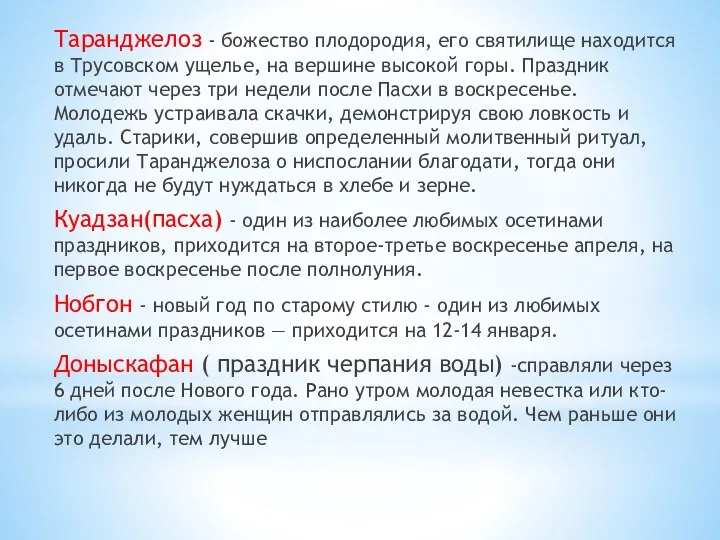 Таранджелоз - божество плодородия, его святилище находится в Трусовском ущелье, на вершине высокой горы. Праздник отмечают через три недели после Пасхи в воскресенье. Молодежь устраивала скачки, демонстрируя свою ловкость и удаль. Старики, совершив определенный молитвенный ритуал, просили Таранджелоза о ниспослании благодати, тогда они никогда не будут нуждаться в хлебе и зерне.

Куадзан(пасха) - один из наиболее любимых осетинами праздников, приходится на второе-третье воскресенье апреля, на первое воскресенье после полнолуния.

Нобгон - новый год по старому стилю - один из любимых осетинами праздников — приходится на 12-14 января.

Доныскафан ( праздник черпания воды) -справляли через 6 дней после Нового года. Рано утром молодая невестка или кто-либо из молодых женщин отправлялись за водой. Чем раньше они это делали, тем лучше